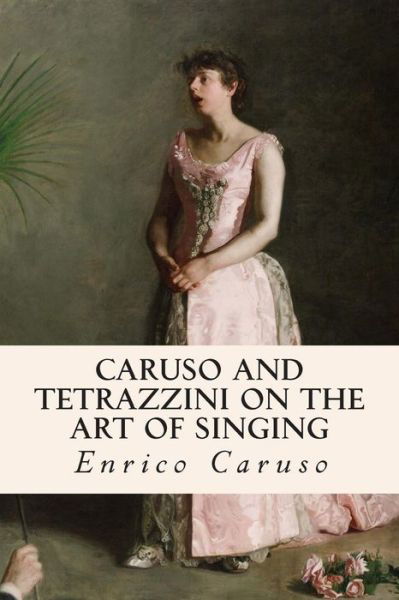 CARUSO AND TETRAZZINI ON THE ART OF SINGING

Enrico Caruso